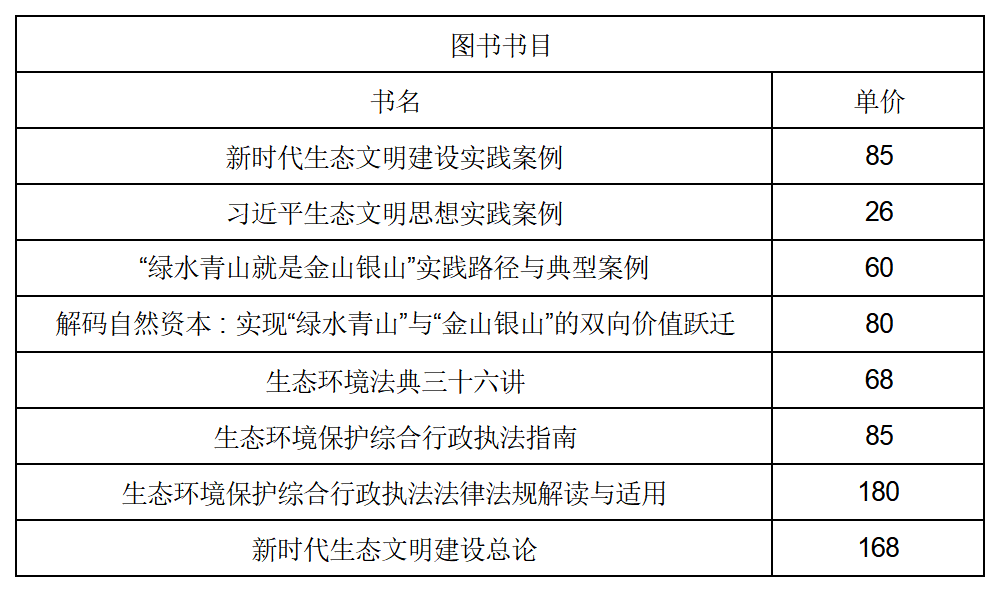 | 图书书目 | |
|---|---|
| 书名 | 单价 |
| 新时代生态文明建设实践案例 | 85 |
| 习近平生态文明思想实践案例 | 26 |
| “绿水青山就是金山银山”实践路径与典型案例 | 60 |
| 解码自然资本：实现“绿水青山”与“金山银山”的双向价值跃迁 | 80 |
| 生态环境法典三十六讲 | 68 |
| 生态环境保护综合行政执法指南 | 85 |
| 生态环境保护综合行政执法法律法规解读与适用 | 180 |
| 新时代生态文明建设总论 | 168 |